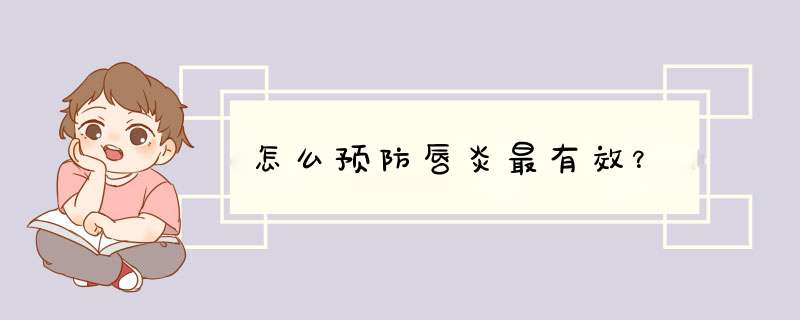 怎么预防唇炎最有效？